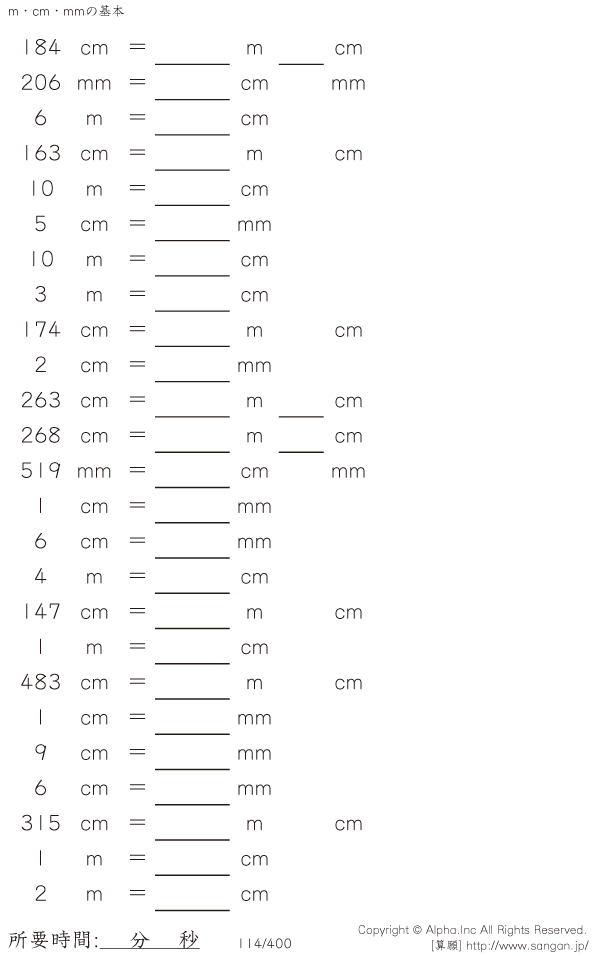 m・cm・mmの基本

184 cm = ____ m ____ cm

206 mm = ____ cm mm

6 m = ____ cm

163 cm = ____ m cm

10 m = ____ cm

5 cm = ____ mm

10 m = ____ cm

3 m = ____ cm

174 cm = ____ m cm

2 cm = ____ mm

263 cm = ____ m ____ cm

268 cm = ____ m ____ cm

519 mm = ____ cm mm

1 cm = ____ mm

6 cm = ____ mm

4 m = ____ cm

147 cm = ____ m cm

1 m = ____ cm

483 cm = ____ m cm

1 cm = ____ mm

9 cm = ____ mm

6 cm = ____ mm

315 cm = ____ m cm

1 m = ____ cm

2 m = ____ cm

所要時間:____分____秒

114/400

Copyright © Alpha.Inc All Rights Reserved.
[算願] http://www.sangan.jp/